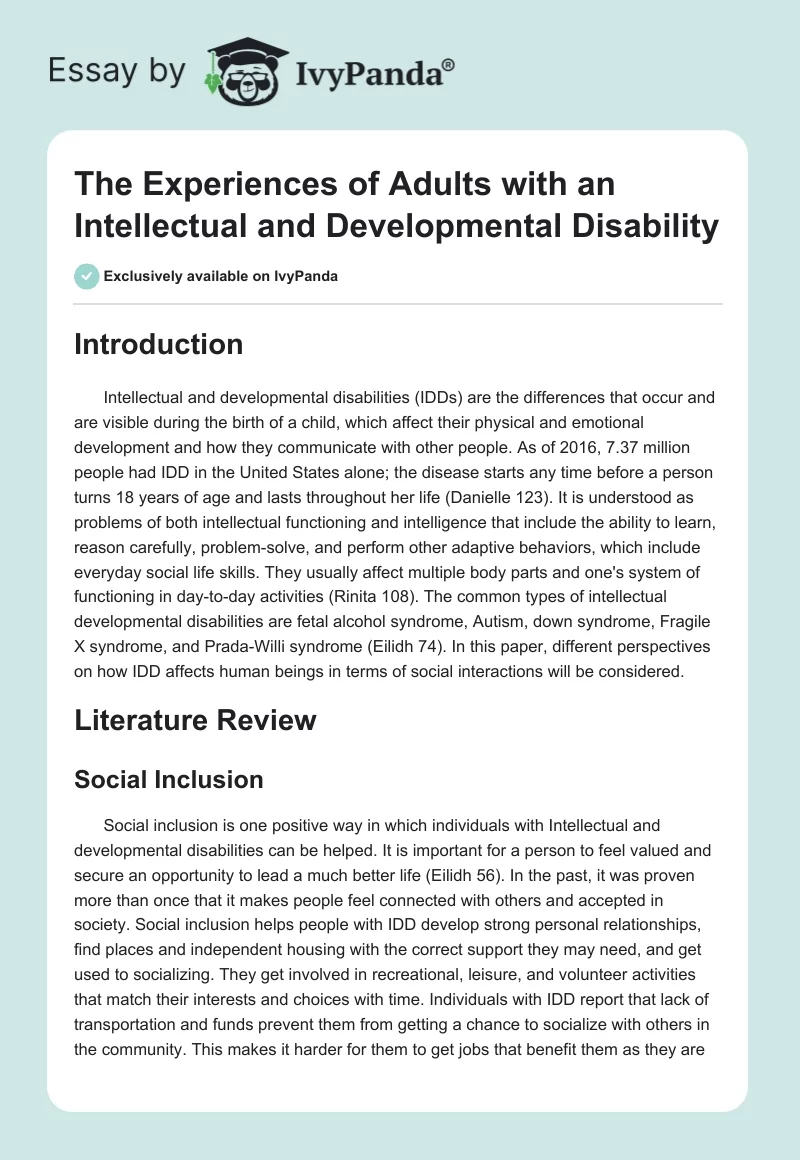 Essay by IvyPanda®

The Experiences of Adults with an Intellectual and Developmental Disability

Exclusively available on IvyPanda

Introduction

Intellectual and developmental disabilities (IDDs) are the differences that occur and are visible during the birth of a child, which affect their physical and emotional development and how they communicate with other people. As of 2016, 7.37 million people had IDD in the United States alone; the disease starts any time before a person turns 18 years of age and lasts throughout her life (Danielle 123). It is understood as problems of both intellectual functioning and intelligence that include the ability to learn, reason carefully, problem-solve, and perform other adaptive behaviors, which include everyday social life skills. They usually affect multiple body parts and one's system of functioning in day-to-day activities (Rinita 108). The common types of intellectual developmental disabilities are fetal alcohol syndrome, Autism, down syndrome, Fragile X syndrome, and Prada-Willi syndrome (Eilidh 74). In this paper, different perspectives on how IDD affects human beings in terms of social interactions will be considered.

Literature Review

Social Inclusion

Social inclusion is one positive way in which individuals with Intellectual and developmental disabilities can be helped. It is important for a person to feel valued and secure an opportunity to lead a much better life (Eilidh 56). In the past, it was proven more than once that it makes people feel connected with others and accepted in society. Social inclusion helps people with IDD develop strong personal relationships, find places and independent housing with the correct support they may need, and get used to socializing. They get involved in recreational, leisure, and volunteer activities that match their interests and choices with time. Individuals with IDD report that lack of transportation and funds prevent them from getting a chance to socialize with others in the community. This makes it harder for them to get jobs that benefit them as they are